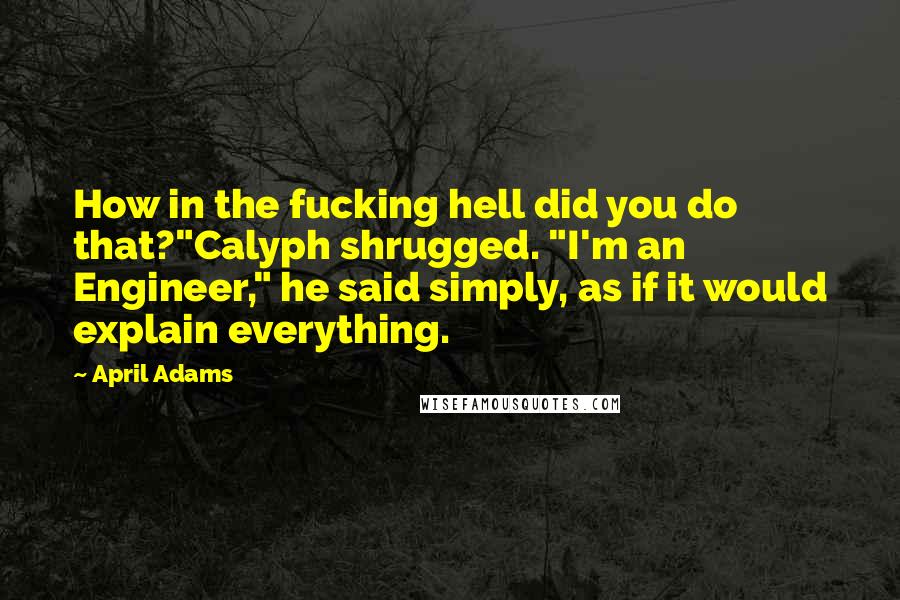 How in the fucking hell did you do that?"Calyph shrugged. "I'm an Engineer," he said simply, as if it would explain everything.

~ April Adams

WISEFAMOUSQUOTES.COM